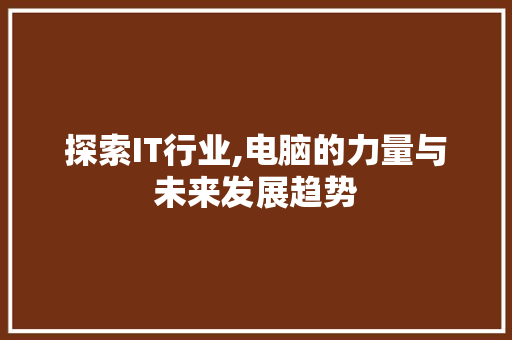 探索IT行业,电脑的力量与未来发展趋势